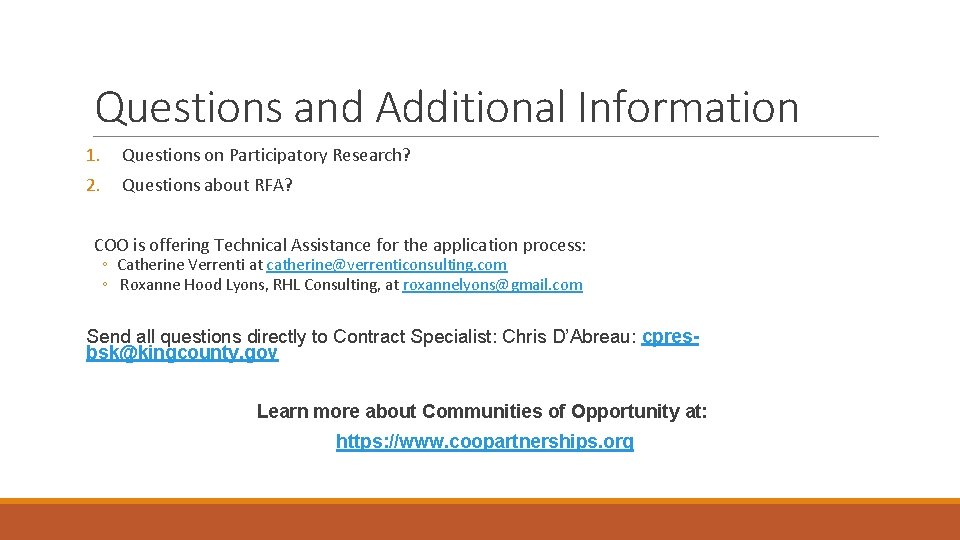 Questions and Additional Information

1. Questions on Participatory Research?
2. Questions about RFA?

COO is offering Technical Assistance for the application process:
◦ Catherine Verrenti at catherine@verrenticonsulting.com
◦ Roxanne Hood Lyons, RHL Consulting, at roxannelyons@gmail.com

Send all questions directly to Contract Specialist: Chris D'Abreau: cpres-bsk@kingcounty.gov

Learn more about Communities of Opportunity at:
https://www.coopartnerships.org